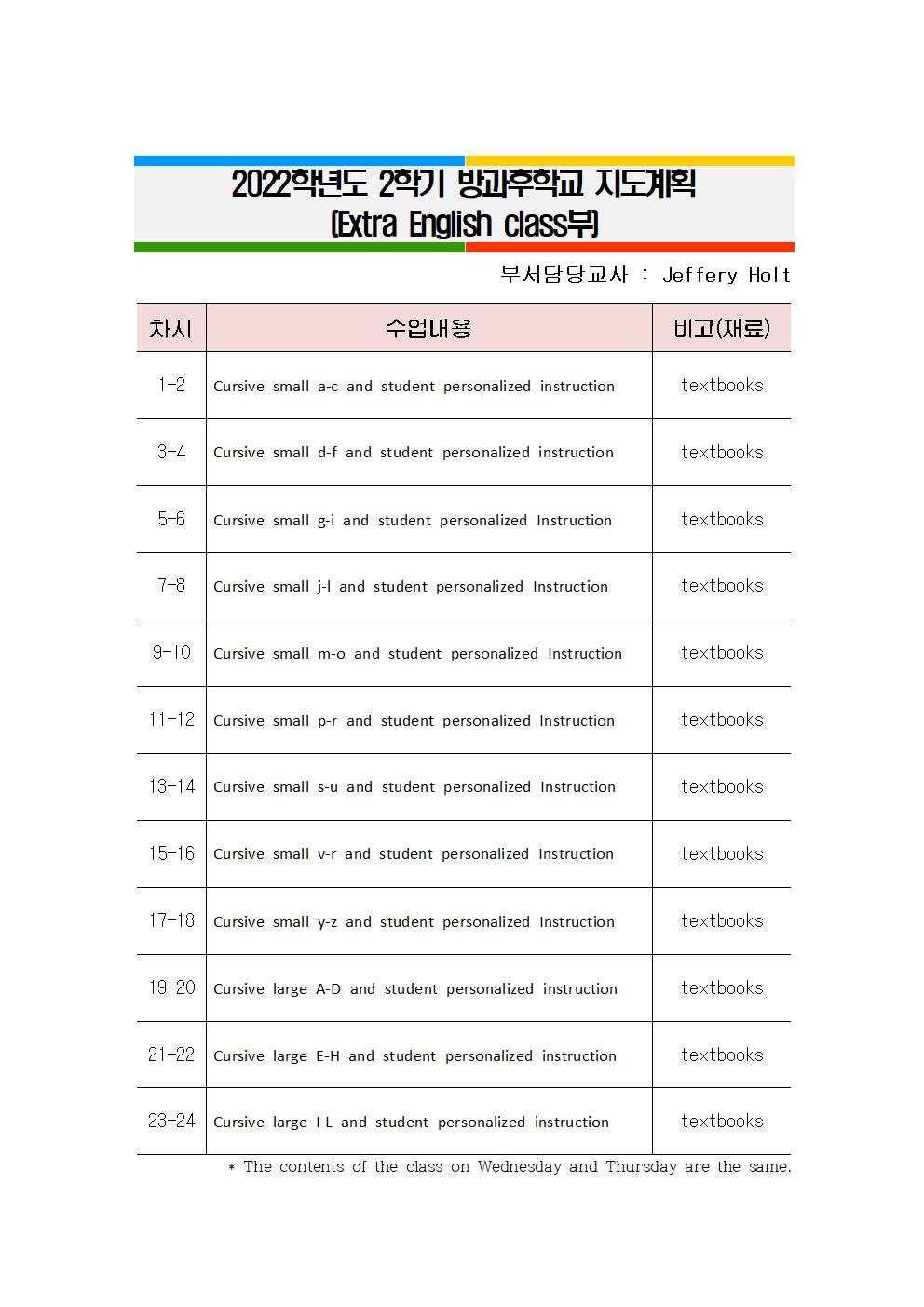 2022학년도 2학기 방과후학교 지도계획
(Extra English class부)

부서담당교사 : Jeffery Holt

| 차시 | 수업내용 | 비고(재료) |
|---|---|---|
| 1-2 | Cursive small a-c and student personalized instruction | textbooks |
| 3-4 | Cursive small d-f and student personalized instruction | textbooks |
| 5-6 | Cursive small g-i and student personalized Instruction | textbooks |
| 7-8 | Cursive small j-l and student personalized Instruction | textbooks |
| 9-10 | Cursive small m-o and student personalized Instruction | textbooks |
| 11-12 | Cursive small p-r and student personalized Instruction | textbooks |
| 13-14 | Cursive small s-u and student personalized Instruction | textbooks |
| 15-16 | Cursive small v-r and student personalized Instruction | textbooks |
| 17-18 | Cursive small y-z and student personalized Instruction | textbooks |
| 19-20 | Cursive large A-D and student personalized instruction | textbooks |
| 21-22 | Cursive large E-H and student personalized instruction | textbooks |
| 23-24 | Cursive large I-L and student personalized instruction | textbooks |

* The contents of the class on Wednesday and Thursday are the same.